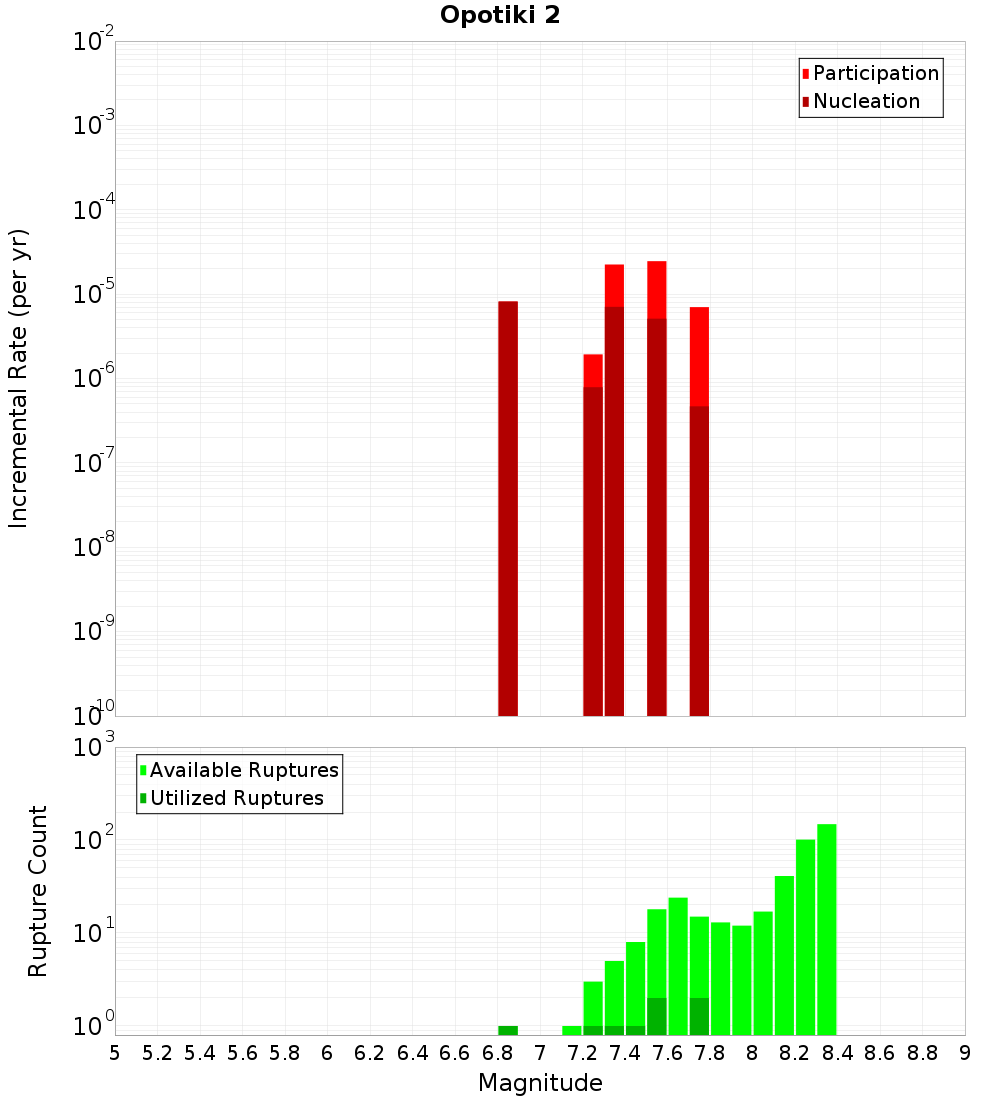 Opotiki 2

Participation
Nucleation

Incremental Rate (per yr)

$10^{-2}$
$10^{-3}$
$10^{-4}$
$10^{-5}$
$10^{-6}$
$10^{-7}$
$10^{-8}$
$10^{-9}$
$10^{-10}$

Available Ruptures
Utilized Ruptures

Rupture Count

$10^{3}$
$10^{2}$
$10^{1}$
$10^{0}$

5 5.2 5.4 5.6 5.8 6 6.2 6.4 6.6 6.8 7 7.2 7.4 7.6 7.8 8 8.2 8.4 8.6 8.8 9

Magnitude